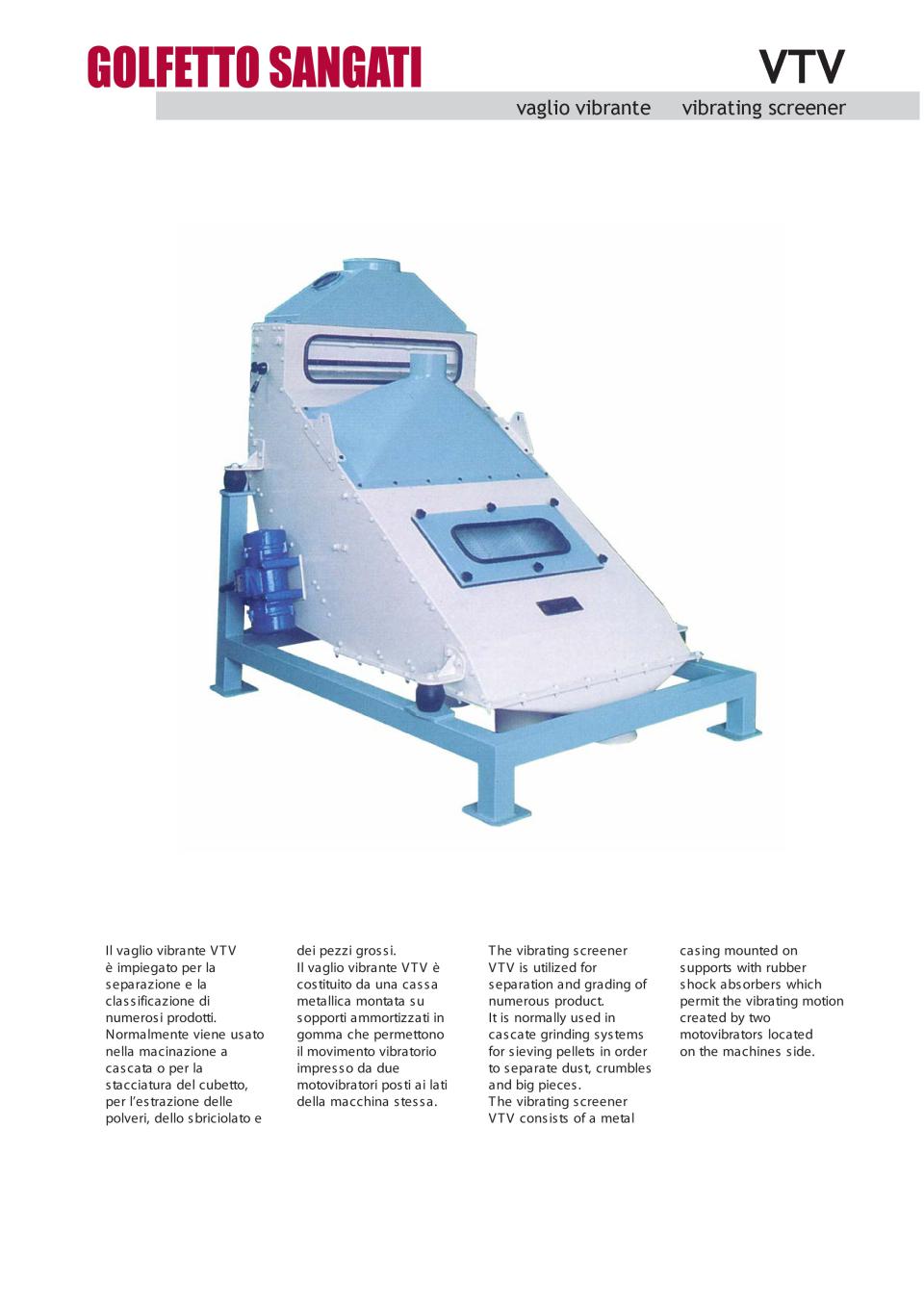 GOLFETTO SANGATI

VTV

vaglio vibrante vibrating screener

Il vaglio vibrante VTV è impiegato per la separazione e la classificazione di numerosi prodotti. Normalmente viene usato nella macinazione a cascata o per la stacciatura del cubetto, per l'estrazione delle polveri, dello sbriciolato e dei pezzi grossi.
Il vaglio vibrante VTV è costituito da una cassa metallica montata su sopporti ammortizzati in gomma che permettono il movimento vibratorio impresso da due motovibratori posti ai lati della macchina stessa.

The vibrating screener VTV is utilized for separation and grading of numerous product.
It is normally used in cascate grinding systems for sieving pellets in order to separate dust, crumbles and big pieces.
The vibrating screener VTV consists of a metal casing mounted on supports with rubber shock absorbers which permit the vibrating motion created by two motovibrators located on the machines side.